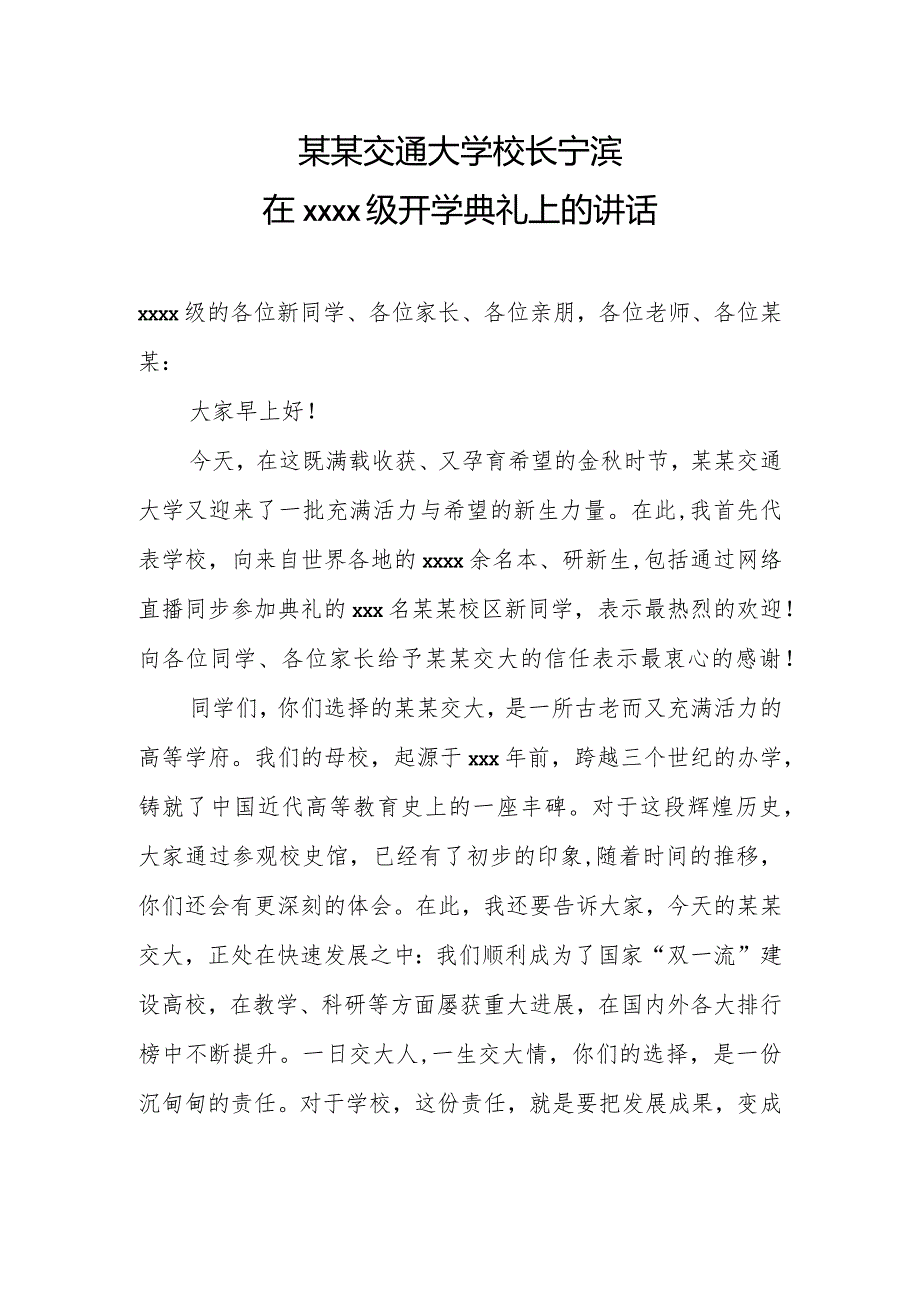 某某交通大学校长宁滨
在xxxx级开学典礼上的讲话

xxxx级的各位新同学、各位家长、各位亲朋，各位老师、各位某某：

大家早上好！

今天，在这既满载收获、又孕育希望的金秋时节，某某交通大学又迎来了一批充满活力与希望的新生力量。在此,我首先代表学校，向来自世界各地的xxxx余名本、研新生,包括通过网络直播同步参加典礼的xxx名某某校区新同学，表示最热烈的欢迎！向各位同学、各位家长给予某某交大的信任表示最衷心的感谢！

同学们，你们选择的某某交大，是一所古老而又充满活力的高等学府。我们的母校，起源于xxx年前，跨越三个世纪的办学，铸就了中国近代高等教育史上的一座丰碑。对于这段辉煌历史，大家通过参观校史馆，已经有了初步的印象,随着时间的推移，你们还会有更深刻的体会。在此，我还要告诉大家，今天的某某交大，正处在快速发展之中：我们顺利成为了国家“双一流”建设高校，在教学、科研等方面屡获重大进展，在国内外各大排行榜中不断提升。一日交大人,一生交大情，你们的选择，是一份沉甸甸的责任。对于学校，这份责任，就是要把发展成果，变成